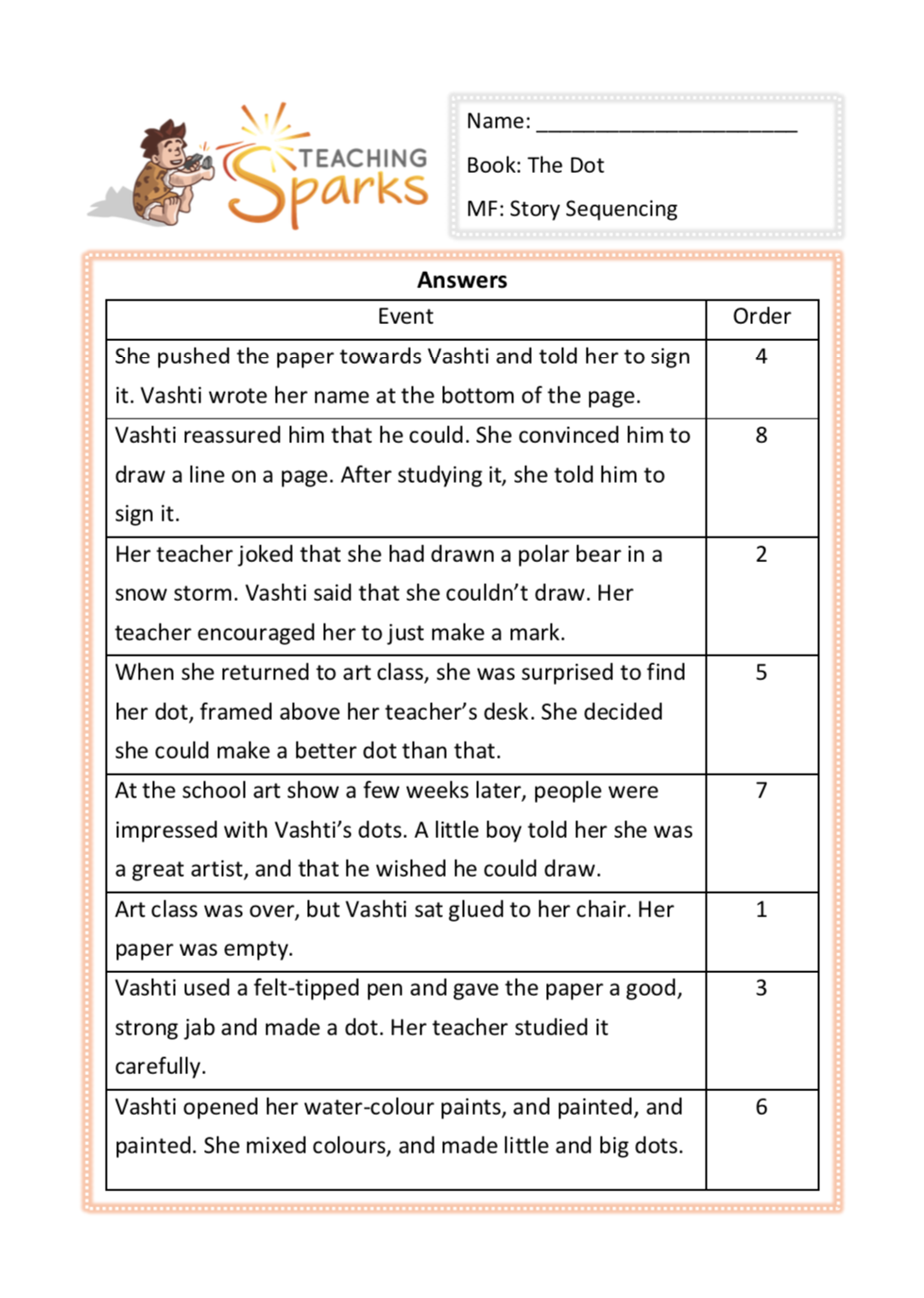 TEACHING Sparks

Name: ______________________

Book: The Dot

MF: Story Sequencing

Answers

| Event | Order |
|---|---|
| She pushed the paper towards Vashti and told her to sign it. Vashti wrote her name at the bottom of the page. | 4 |
| Vashti reassured him that he could. She convinced him to draw a line on a page. After studying it, she told him to sign it. | 8 |
| Her teacher joked that she had drawn a polar bear in a snow storm. Vashti said that she couldn't draw. Her teacher encouraged her to just make a mark. | 2 |
| When she returned to art class, she was surprised to find her dot, framed above her teacher's desk. She decided she could make a better dot than that. | 5 |
| At the school art show a few weeks later, people were impressed with Vashti's dots. A little boy told her she was a great artist, and that he wished he could draw. | 7 |
| Art class was over, but Vashti sat glued to her chair. Her paper was empty. | 1 |
| Vashti used a felt-tipped pen and gave the paper a good, strong jab and made a dot. Her teacher studied it carefully. | 3 |
| Vashti opened her water-colour paints, and painted, and painted. She mixed colours, and made little and big dots. | 6 |